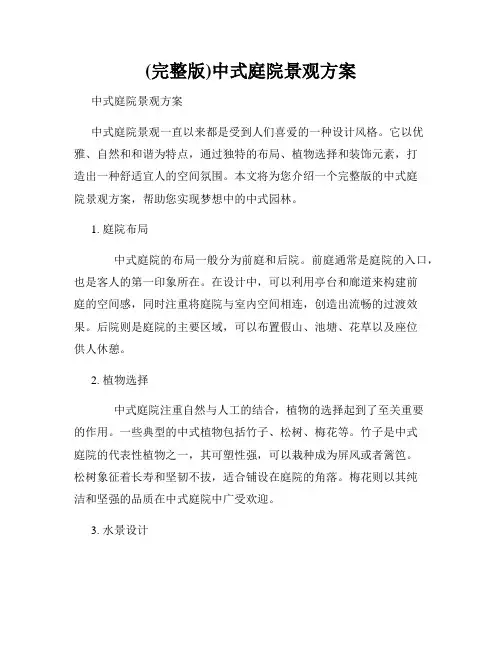 (完整版)中式庭院景观方案

中式庭院景观方案

中式庭院景观一直以来都是受到人们喜爱的一种设计风格。它以优雅、自然和和谐为特点，通过独特的布局、植物选择和装饰元素，打造出一种舒适宜人的空间氛围。本文将为您介绍一个完整版的中式庭院景观方案，帮助您实现梦想中的中式园林。

1. 庭院布局

中式庭院的布局一般分为前庭和后院。前庭通常是庭院的入口，也是客人的第一印象所在。在设计中，可以利用亭台和廊道来构建前庭的空间感，同时注重将庭院与室内空间相连，创造出流畅的过渡效果。后院则是庭院的主要区域，可以布置假山、池塘、花草以及座位供人休憩。

2. 植物选择

中式庭院注重自然与人工的结合，植物的选择起到了至关重要的作用。一些典型的中式植物包括竹子、松树、梅花等。竹子是中式庭院的代表性植物之一，其可塑性强，可以栽种成为屏风或者篱笆。松树象征着长寿和坚韧不拔，适合铺设在庭院的角落。梅花则以其纯洁和坚强的品质在中式庭院中广受欢迎。

3. 水景设计